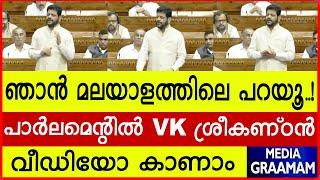 ഞാൻ മലയാളത്തിലെ പറയൂ..!

പാർലമെന്റിൽ VK ശ്രീകണ്ഠൻ

വീഡിയോ കാണാം

MEDIA GRAAMAM